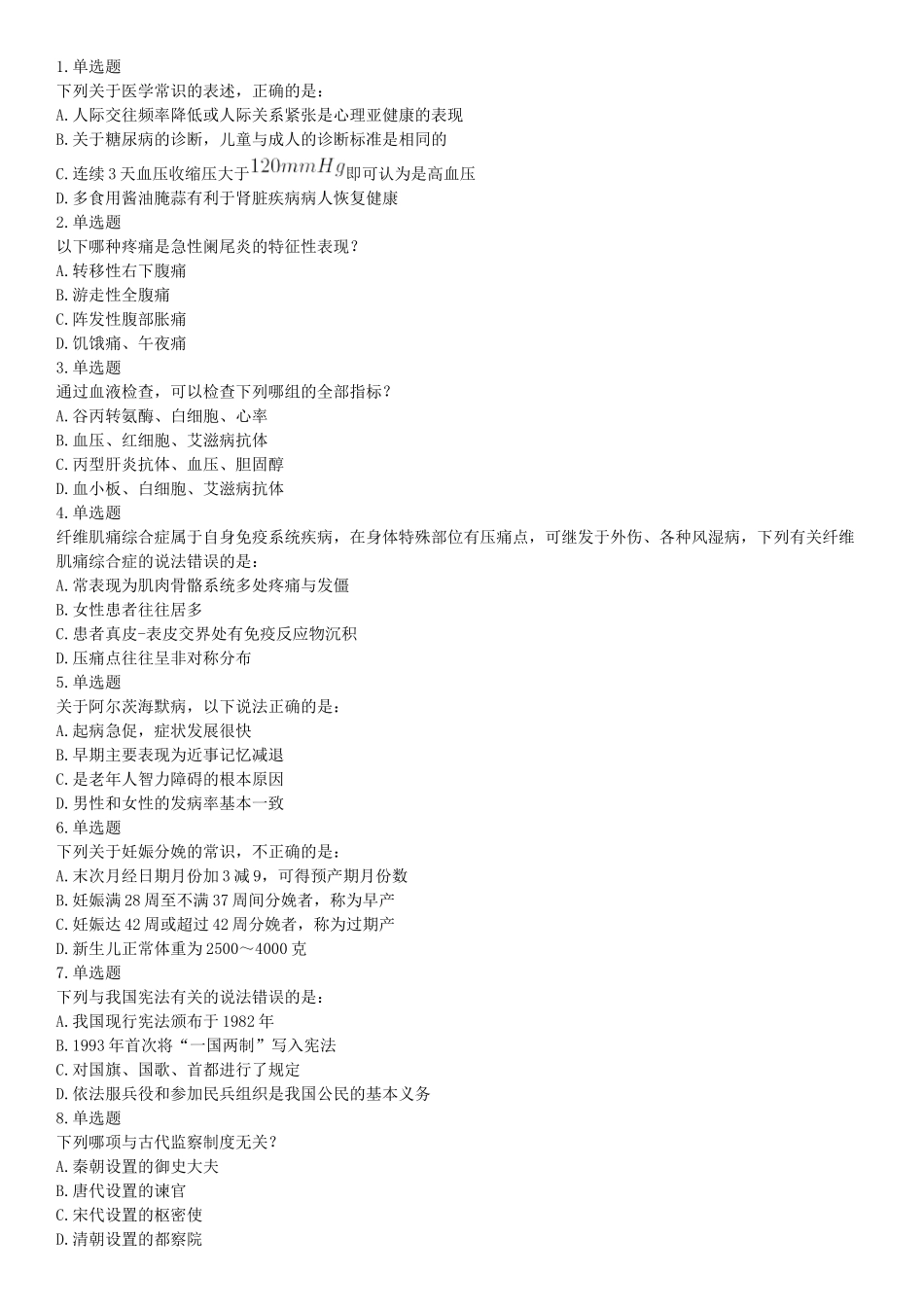 1.单选题
下列关于医学常识的表述，正确的是：
A.人际交往频率降低或人际关系紧张是心理亚健康的表现
B.关于糖尿病的诊断，儿童与成人的诊断标准是相同的
C.连续3天血压收缩压大于$120mmHg$即可认为是高血压
D.多食用酱油腌蒜有利于肾脏疾病病人恢复健康
2.单选题
以下哪种疼痛是急性阑尾炎的特征性表现？
A.转移性右下腹痛
B.游走性全腹痛
C.阵发性腹部胀痛
D.饥饿痛、午夜痛
3.单选题
通过血液检查，可以检查下列哪组的全部指标？
A.谷丙转氨酶、白细胞、心率
B.血压、红细胞、艾滋病抗体
C.丙型肝炎抗体、血压、胆固醇
D.血小板、白细胞、艾滋病抗体
4.单选题
纤维肌痛综合症属于自身免疫系统疾病，在身体特殊部位有压痛点，可继发于外伤、各种风湿病，下列有关纤维肌痛综合症的说法错误的是：
A.常表现为肌肉骨骼系统多处疼痛与发僵
B.女性患者往往居多
C.患者真皮-表皮交界处有免疫反应物沉积
D.压痛点往往呈非对称分布
5.单选题
关于阿尔茨海默病，以下说法正确的是：
A.起病急促，症状发展很快
B.早期主要表现为近事记忆减退
C.是老年人智力障碍的根本原因
D.男性和女性的发病率基本一致
6.单选题
下列关于妊娠分娩的常识，不正确的是：
A.末次月经日期月份加3减9，可得预产期月份数
B.妊娠满28周至不满37周间分娩者，称为早产
C.妊娠达42周或超过42周分娩者，称为过期产
D.新生儿正常体重为2500～4000克
7.单选题
下列与我国宪法有关的说法错误的是：
A.我国现行宪法颁布于1982年
B.1993年首次将“一国两制”写入宪法
C.对国旗、国歌、首都进行了规定
D.依法服兵役和参加民兵组织是我国公民的基本义务
8.单选题
下列哪项与古代监察制度无关？
A.秦朝设置的御史大夫
B.唐代设置的谏官
C.宋代设置的枢密使
D.清朝设置的都察院